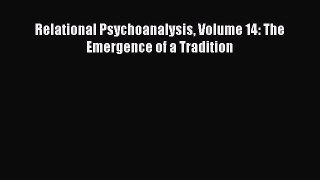 Relational Psychoanalysis, Volume 14: The Emergence of a Tradition